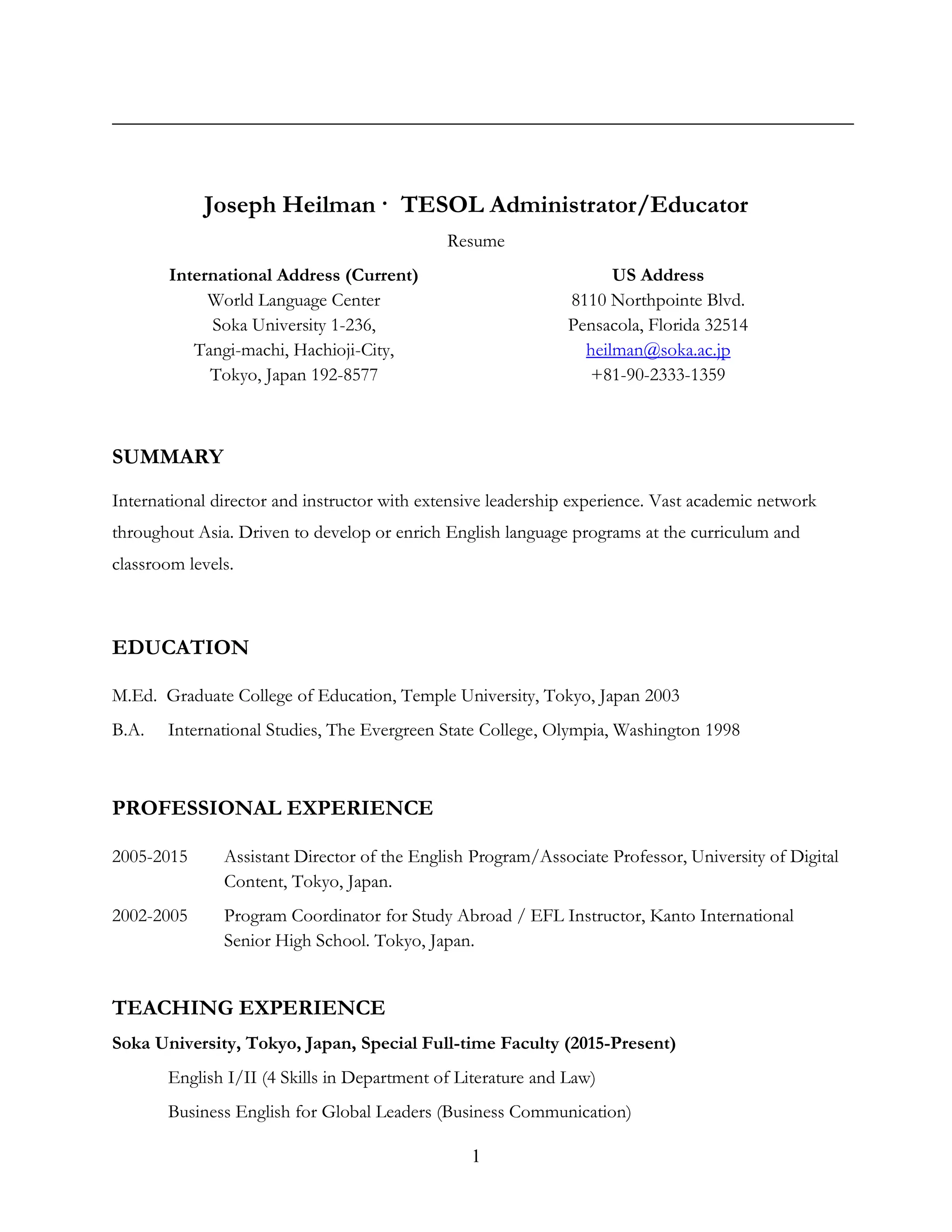 Joseph Heilman · TESOL Administrator/Educator

Resume

International Address (Current)
World Language Center
Soka University 1-236,
Tangi-machi, Hachioji-City,
Tokyo, Japan 192-8577

US Address
8110 Northpointe Blvd.
Pensacola, Florida 32514
heilman@soka.ac.jp
+81-90-2333-1359

SUMMARY

International director and instructor with extensive leadership experience. Vast academic network throughout Asia. Driven to develop or enrich English language programs at the curriculum and classroom levels.

EDUCATION

M.Ed. Graduate College of Education, Temple University, Tokyo, Japan 2003

B.A. International Studies, The Evergreen State College, Olympia, Washington 1998

PROFESSIONAL EXPERIENCE

2005-2015 Assistant Director of the English Program/Associate Professor, University of Digital Content, Tokyo, Japan.

2002-2005 Program Coordinator for Study Abroad / EFL Instructor, Kanto International Senior High School. Tokyo, Japan.

TEACHING EXPERIENCE

Soka University, Tokyo, Japan, Special Full-time Faculty (2015-Present)

English I/II (4 Skills in Department of Literature and Law)

Business English for Global Leaders (Business Communication)

1